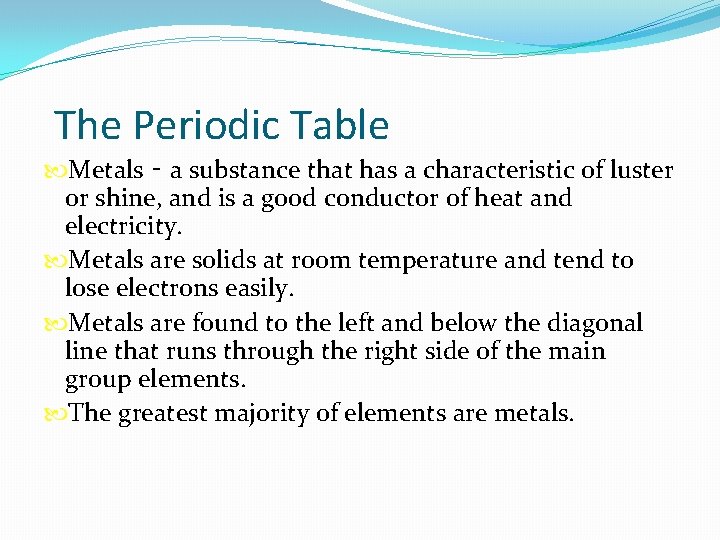 The Periodic Table

Metals - a substance that has a characteristic of luster or shine, and is a good conductor of heat and electricity.

Metals are solids at room temperature and tend to lose electrons easily.

Metals are found to the left and below the diagonal line that runs through the right side of the main group elements.

The greatest majority of elements are metals.